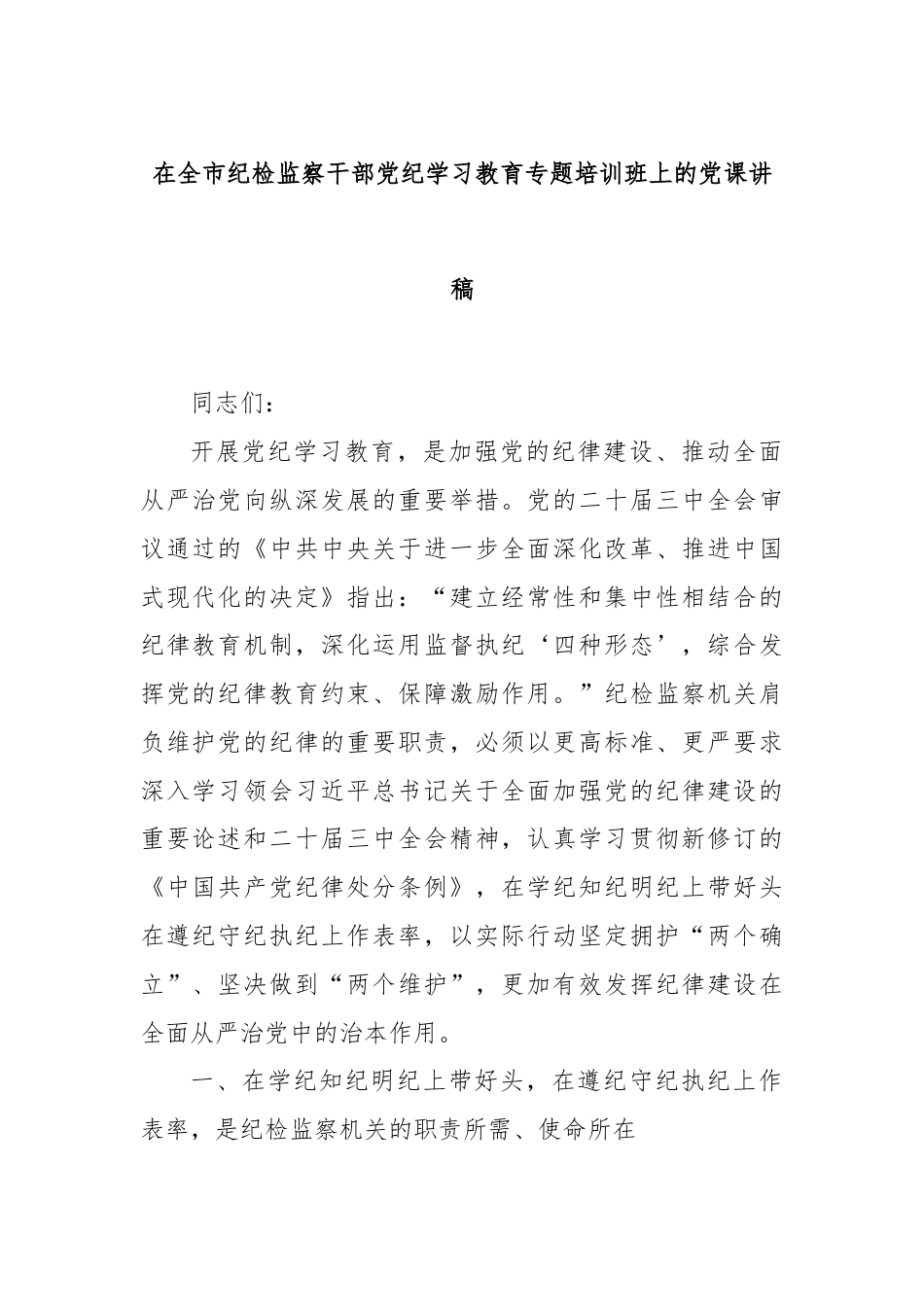 在全市纪检监察干部党纪学习教育专题培训班上的党课讲稿

同志们：

开展党纪学习教育，是加强党的纪律建设、推动全面从严治党向纵深发展的重要举措。党的二十届三中全会审议通过的《中共中央关于进一步全面深化改革、推进中国式现代化的决定》指出：“建立经常性和集中性相结合的纪律教育机制，深化运用监督执纪‘四种形态’，综合发挥党的纪律教育约束、保障激励作用。”纪检监察机关肩负维护党的纪律的重要职责，必须以更高标准、更严要求深入学习领会习近平总书记关于全面加强党的纪律建设的重要论述和二十届三中全会精神，认真学习贯彻新修订的《中国共产党纪律处分条例》，在学纪知纪明纪上带好头在遵纪守纪执纪上作表率，以实际行动坚定拥护“两个确立”、坚决做到“两个维护”，更加有效发挥纪律建设在全面从严治党中的治本作用。

一、在学纪知纪明纪上带好头，在遵纪守纪执纪上作表率，是纪检监察机关的职责所需、使命所在